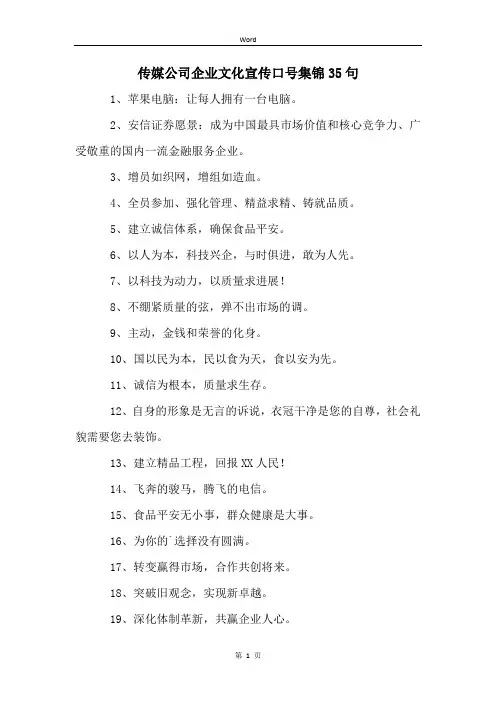 Word

传媒公司企业文化宣传口号集锦35句

1、苹果电脑：让每人拥有一台电脑。

2、安信证券愿景：成为中国最具市场价值和核心竞争力、广受敬重的国内一流金融服务企业。

3、增员如织网，增组如造血。

4、全员参加、强化管理、精益求精、铸就品质。

5、建立诚信体系，确保食品平安。

6、以人为本，科技兴企，与时俱进，敢为人先。

7、以科技为动力，以质量求进展！

8、不绷紧质量的弦，弹不出市场的调。

9、主动，金钱和荣誉的化身。

10、国以民为本，民以食为天，食以安为先。

11、诚信为根本，质量求生存。

12、自身的形象是无言的诉说，衣冠干净是您的自尊，社会礼貌需要您去装饰。

13、建立精品工程，回报XX人民！

14、飞奔的骏马，腾飞的电信。

15、食品平安无小事，群众健康是大事。

16、为你的`选择没有圆满。

17、转变赢得市场，合作共创将来。

18、突破旧观念，实现新卓越。

19、深化体制革新，共赢企业人心。

第 1 页